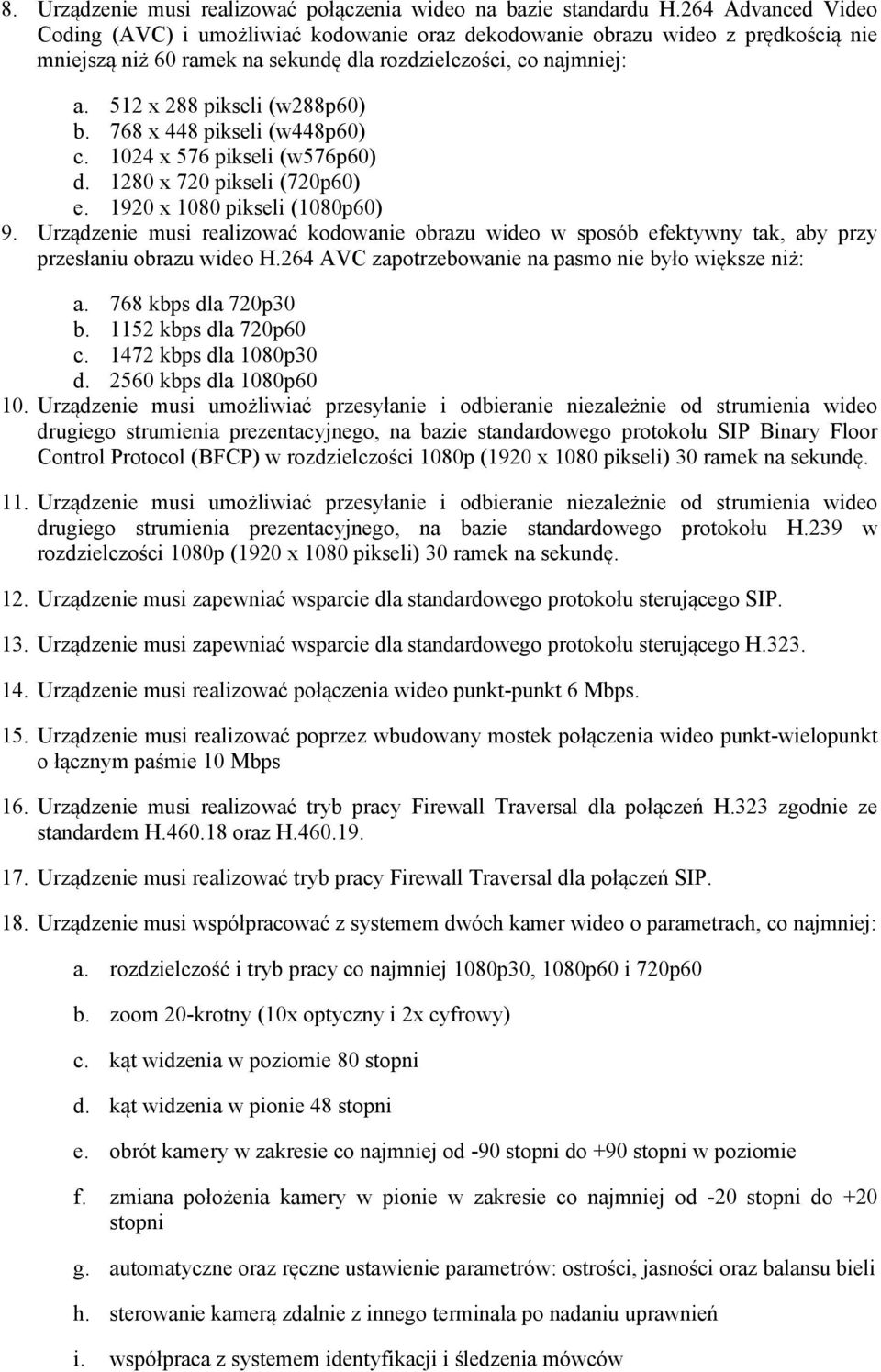 8. Urządzenie musi realizować połączenia wideo na bazie standardu H.264 Advanced Video Coding (AVC) i umożliwiać kodowanie oraz dekodowanie obrazu wideo z prędkością nie mniejszą niż 60 ramek na sekundę dla rozdzielczości, co najmniej:

a. 512 x 288 pikseli (w288p60)
b. 768 x 448 pikseli (w448p60)
c. 1024 x 576 pikseli (w576p60)
d. 1280 x 720 pikseli (720p60)
e. 1920 x 1080 pikseli (1080p60)

9. Urządzenie musi realizować kodowanie obrazu wideo w sposób efektywny tak, aby przy przesłaniu obrazu wideo H.264 AVC zapotrzebowanie na pasmo nie było większe niż:

a. 768 kbps dla 720p30
b. 1152 kbps dla 720p60
c. 1472 kbps dla 1080p30
d. 2560 kbps dla 1080p60

10. Urządzenie musi umożliwiać przesyłanie i odbieranie niezależnie od strumienia wideo drugiego strumienia prezentacyjnego, na bazie standardowego protokołu SIP Binary Floor Control Protocol (BFCP) w rozdzielczości 1080p (1920 x 1080 pikseli) 30 ramek na sekundę.

11. Urządzenie musi umożliwiać przesyłanie i odbieranie niezależnie od strumienia wideo drugiego strumienia prezentacyjnego, na bazie standardowego protokołu H.239 w rozdzielczości 1080p (1920 x 1080 pikseli) 30 ramek na sekundę.

12. Urządzenie musi zapewniać wsparcie dla standardowego protokołu sterującego SIP.

13. Urządzenie musi zapewniać wsparcie dla standardowego protokołu sterującego H.323.

14. Urządzenie musi realizować połączenia wideo punkt-punkt 6 Mbps.

15. Urządzenie musi realizować poprzez wbudowany mostek połączenia wideo punkt-wielopunkt o łącznym paśmie 10 Mbps

16. Urządzenie musi realizować tryb pracy Firewall Traversal dla połączeń H.323 zgodnie ze standardem H.460.18 oraz H.460.19.

17. Urządzenie musi realizować tryb pracy Firewall Traversal dla połączeń SIP.

18. Urządzenie musi współpracować z systemem dwóch kamer wideo o parametrach, co najmniej:

a. rozdzielczość i tryb pracy co najmniej 1080p30, 1080p60 i 720p60

b. zoom 20-krotny (10x optyczny i 2x cyfrowy)

c. kąt widzenia w poziomie 80 stopni

d. kąt widzenia w pionie 48 stopni

e. obrót kamery w zakresie co najmniej od -90 stopni do +90 stopni w poziomie

f. zmiana położenia kamery w pionie w zakresie co najmniej od -20 stopni do +20 stopni

g. automatyczne oraz ręczne ustawienie parametrów: ostrości, jasności oraz balansu bieli

h. sterowanie kamerą zdalnie z innego terminala po nadaniu uprawnień

i. współpraca z systemem identyfikacji i śledzenia mówców